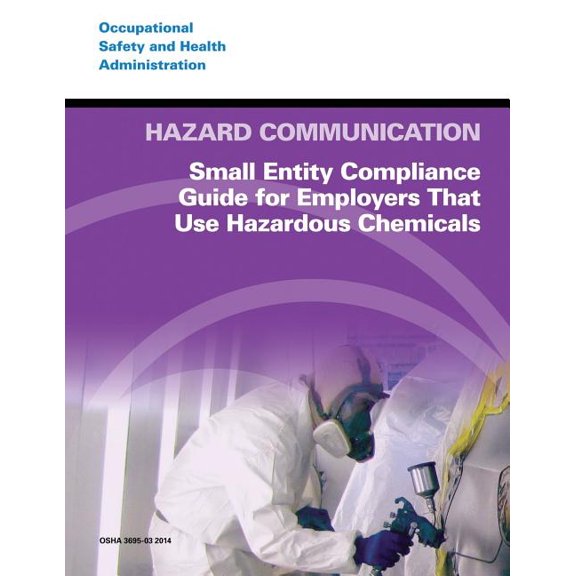 Occupational
Safety and Health
Administration

HAZARD COMMUNICATION

Small Entity Compliance Guide for Employers That Use Hazardous Chemicals

OSHA 3695-03 2014